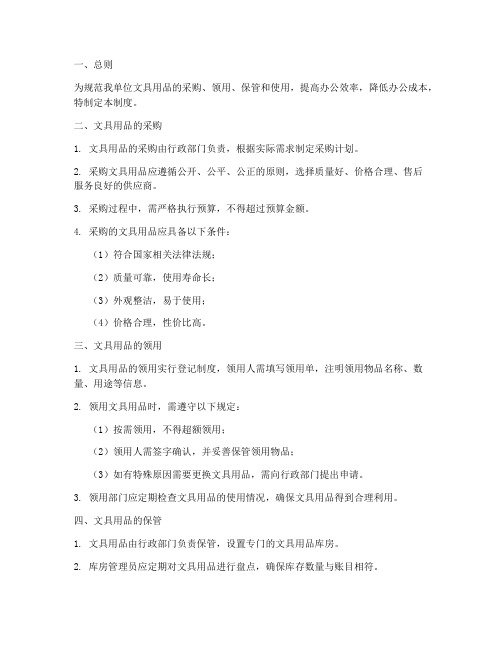 一、总则

为规范我单位文具用品的采购、领用、保管和使用，提高办公效率，降低办公成本，特制定本制度。

二、文具用品的采购

1. 文具用品的采购由行政部门负责，根据实际需求制定采购计划。

2. 采购文具用品应遵循公开、公平、公正的原则，选择质量好、价格合理、售后服务良好的供应商。

3. 采购过程中，需严格执行预算，不得超过预算金额。

4. 采购的文具用品应具备以下条件：

（1）符合国家相关法律法规；

（2）质量可靠，使用寿命长；

（3）外观整洁，易于使用；

（4）价格合理，性价比高。

三、文具用品的领用

1. 文具用品的领用实行登记制度，领用人需填写领用单，注明领用物品名称、数量、用途等信息。

2. 领用文具用品时，需遵守以下规定：

（1）按需领用，不得超额领用；

（2）领用人需签字确认，并妥善保管领用物品；

（3）如有特殊原因需要更换文具用品，需向行政部门提出申请。

3. 领用部门应定期检查文具用品的使用情况，确保文具用品得到合理利用。

四、文具用品的保管

1. 文具用品由行政部门负责保管，设置专门的文具用品库房。

2. 库房管理员应定期对文具用品进行盘点，确保库存数量与账目相符。